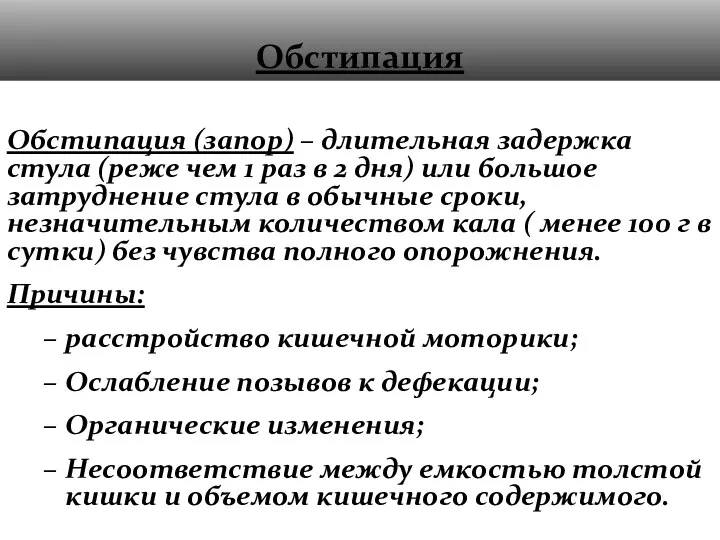 Обстипация

Обстипация (запор) – длительная задержка стула (реже чем 1 раз в 2 дня) или большое затруднение стула в обычные сроки, незначительным количеством кала ( менее 100 г в сутки) без чувства полного опорожнения.

Причины:

– расстройство кишечной моторики;

– Ослабление позывов к дефекации;

– Органические изменения;

– Несоответствие между емкостью толстой кишки и объемом кишечного содержимого.